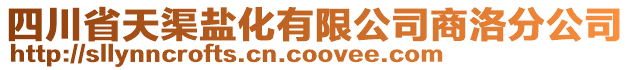 四川省天渠盐化有限公司商洛分公司
http://sllynncrofts.cn.coovee.com